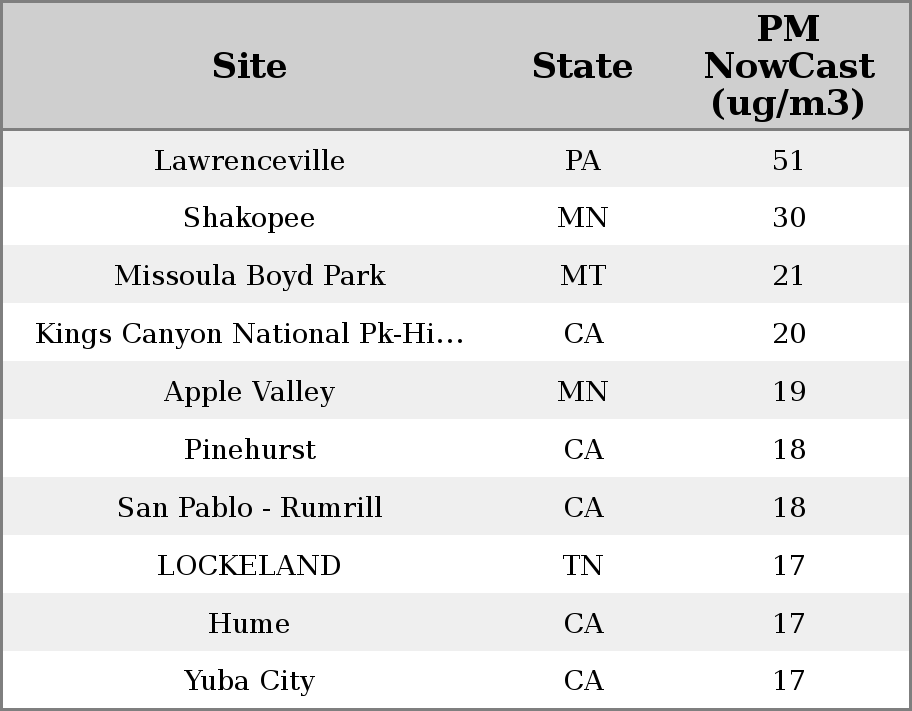 | Site | State | PM NowCast (ug/m3) |
|---|---|---|
| Lawrenceville | PA | 51 |
| Shakopee | MN | 30 |
| Missoula Boyd Park | MT | 21 |
| Kings Canyon National Pk-Hi… | CA | 20 |
| Apple Valley | MN | 19 |
| Pinehurst | CA | 18 |
| San Pablo - Rumrill | CA | 18 |
| LOCKELAND | TN | 17 |
| Hume | CA | 17 |
| Yuba City | CA | 17 |